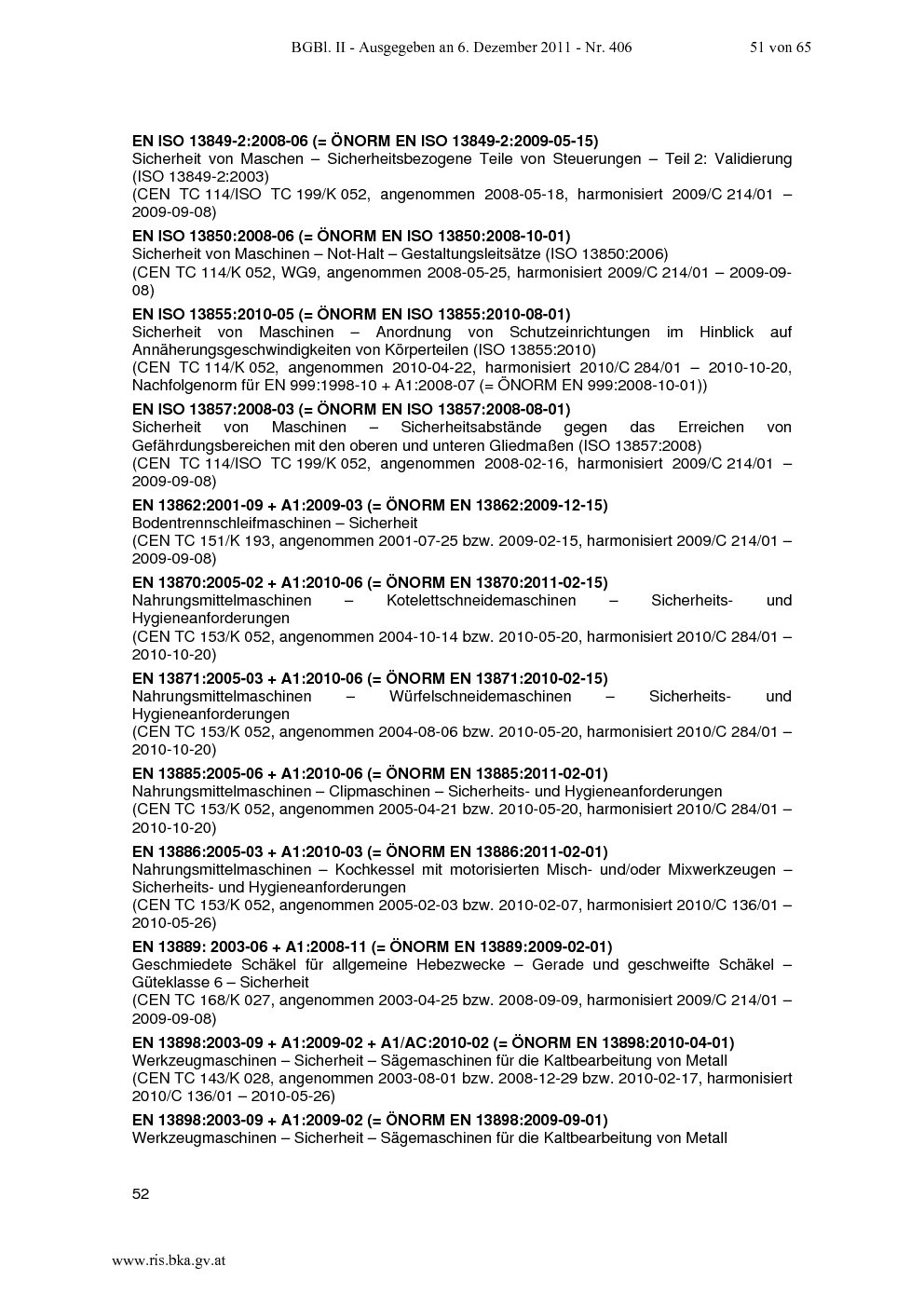 BGBl. II - Ausgegeben an 6. Dezember 2011 - Nr. 406 51 von 65

EN ISO 13849-2:2008-06 (= ÖNORM EN ISO 13849-2:2009-05-15)
Sicherheit von Maschen – Sicherheitsbezogene Teile von Steuerungen – Teil 2: Validierung (ISO 13849-2:2003)
(CEN TC 114/ISO TC 199/K 052, angenommen 2008-05-18, harmonisiert 2009/C 214/01 – 2009-09-08)

EN ISO 13850:2008-06 (= ÖNORM EN ISO 13850:2008-10-01)
Sicherheit von Maschinen – Not-Halt – Gestaltungsleitsätze (ISO 13850:2006)
(CEN TC 114/K 052, WG9, angenommen 2008-05-25, harmonisiert 2009/C 214/01 – 2009-09-08)

EN ISO 13855:2010-05 (= ÖNORM EN ISO 13855:2010-08-01)
Sicherheit von Maschinen – Anordnung von Schutzeinrichtungen im Hinblick auf Annäherungsgeschwindigkeiten von Körperteilen (ISO 13855:2010)
(CEN TC 114/K 052, angenommen 2010-04-22, harmonisiert 2010/C 284/01 – 2010-10-20, Nachfolgenorm für EN 999:1998-10 + A1:2008-07 (= ÖNORM EN 999:2008-10-01))

EN ISO 13857:2008-03 (= ÖNORM EN ISO 13857:2008-08-01)
Sicherheit von Maschinen – Sicherheitsabstände gegen das Erreichen von Gefährdungsbereichen mit den oberen und unteren Gliedmaßen (ISO 13857:2008)
(CEN TC 114/ISO TC 199/K 052, angenommen 2008-02-16, harmonisiert 2009/C 214/01 – 2009-09-08)

EN 13862:2001-09 + A1:2009-03 (= ÖNORM EN 13862:2009-12-15)
Bodentrennschleifmaschinen – Sicherheit
(CEN TC 151/K 193, angenommen 2001-07-25 bzw. 2009-02-15, harmonisiert 2009/C 214/01 – 2009-09-08)

EN 13870:2005-02 + A1:2010-06 (= ÖNORM EN 13870:2011-02-15)
Nahrungsmittelmaschinen – Kotelettschneidemaschinen – Sicherheits- und Hygieneanforderungen
(CEN TC 153/K 052, angenommen 2004-10-14 bzw. 2010-05-20, harmonisiert 2010/C 284/01 – 2010-10-20)

EN 13871:2005-03 + A1:2010-06 (= ÖNORM EN 13871:2010-02-15)
Nahrungsmittelmaschinen – Würfelschneidemaschinen – Sicherheits- und Hygieneanforderungen
(CEN TC 153/K 052, angenommen 2004-08-06 bzw. 2010-05-20, harmonisiert 2010/C 284/01 – 2010-10-20)

EN 13885:2005-06 + A1:2010-06 (= ÖNORM EN 13885:2011-02-01)
Nahrungsmittelmaschinen – Clipmaschinen – Sicherheits- und Hygieneanforderungen
(CEN TC 153/K 052, angenommen 2005-04-21 bzw. 2010-05-20, harmonisiert 2010/C 284/01 – 2010-10-20)

EN 13886:2005-03 + A1:2010-03 (= ÖNORM EN 13886:2011-02-01)
Nahrungsmittelmaschinen – Kochkessel mit motorisierten Misch- und/oder Mixwerkzeugen – Sicherheits- und Hygieneanforderungen
(CEN TC 153/K 052, angenommen 2005-02-03 bzw. 2010-02-07, harmonisiert 2010/C 136/01 – 2010-05-26)

EN 13889: 2003-06 + A1:2008-11 (= ÖNORM EN 13889:2009-02-01)
Geschmiedete Schäkel für allgemeine Hebezwecke – Gerade und geschweifte Schäkel – Güteklasse 6 – Sicherheit
(CEN TC 168/K 027, angenommen 2003-04-25 bzw. 2008-09-09, harmonisiert 2009/C 214/01 – 2009-09-08)

EN 13898:2003-09 + A1:2009-02 + A1/AC:2010-02 (= ÖNORM EN 13898:2010-04-01)
Werkzeugmaschinen – Sicherheit – Sägemaschinen für die Kaltbearbeitung von Metall
(CEN TC 143/K 028, angenommen 2003-08-01 bzw. 2008-12-29 bzw. 2010-02-17, harmonisiert 2010/C 136/01 – 2010-05-26)

EN 13898:2003-09 + A1:2009-02 (= ÖNORM EN 13898:2009-09-01)
Werkzeugmaschinen – Sicherheit – Sägemaschinen für die Kaltbearbeitung von Metall

52

www.ris.bka.gv.at